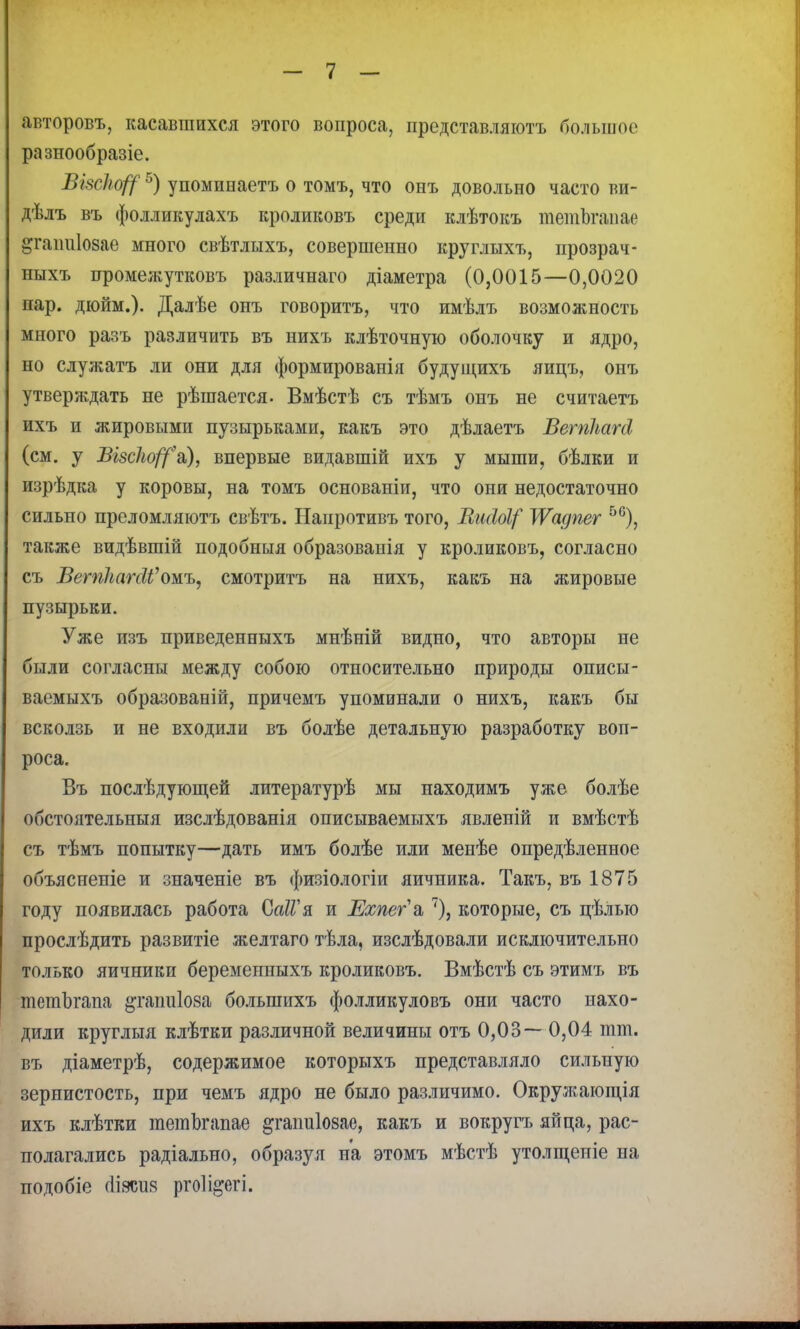 — 7 —

авторовъ, касавшихся этого вопроса, представляютъ большое разнообразіе.

Bischoff $^{5}$) упоминаетъ о томъ, что онъ довольно часто видѣлъ въ фолликулахъ кроликовъ среди клѣтокъ membranae granulosae много свѣтлыхъ, совершенно круглыхъ, прозрачныхъ промежутковъ различнаго діаметра (0,0015—0,0020 пар. дюйм.). Далѣе онъ говоритъ, что имѣлъ возможность много разъ различить въ нихъ клѣточную оболочку и ядро, но служатъ ли они для формированія будущихъ яицъ, онъ утверждать не рѣшается. Вмѣстѣ съ тѣмъ онъ не считаетъ ихъ и жировыми пузырьками, какъ это дѣлаетъ Bernhard (см. у Bischoff'а), впервые видавшій ихъ у мыши, бѣлки и изрѣдка у коровы, на томъ основаніи, что они недостаточно сильно преломляютъ свѣтъ. Напротивъ того, Rudolf Wagner $^{56}$), также видѣвшій подобныя образованія у кроликовъ, согласно съ Bernhardt'омъ, смотритъ на нихъ, какъ на жировые пузырьки.

Уже изъ приведенныхъ мнѣній видно, что авторы не были согласны между собою относительно природы описываемыхъ образованій, причемъ упоминали о нихъ, какъ бы вскользь и не входили въ болѣе детальную разработку вопроса.

Въ послѣдующей литературѣ мы находимъ уже болѣе обстоятельныя изслѣдованія описываемыхъ явленій и вмѣстѣ съ тѣмъ попытку—дать имъ болѣе или менѣе опредѣленное объясненіе и значеніе въ физіологіи яичника. Такъ, въ 1875 году появилась работа Call'я и Exner'а $^{7}$), которые, съ цѣлью прослѣдить развитіе желтаго тѣла, изслѣдовали исключительно только яичники беременныхъ кроликовъ. Вмѣстѣ съ этимъ въ membrana granulosa большихъ фолликуловъ они часто находили круглыя клѣтки различной величины отъ 0,03—0,04 mm. въ діаметрѣ, содержимое которыхъ представляло сильную зернистость, при чемъ ядро не было различимо. Окружающія ихъ клѣтки membranae granulosae, какъ и вокругъ яйца, располагались радіально, образуя на этомъ мѣстѣ утолщеніе на подобіе discus proligeri.